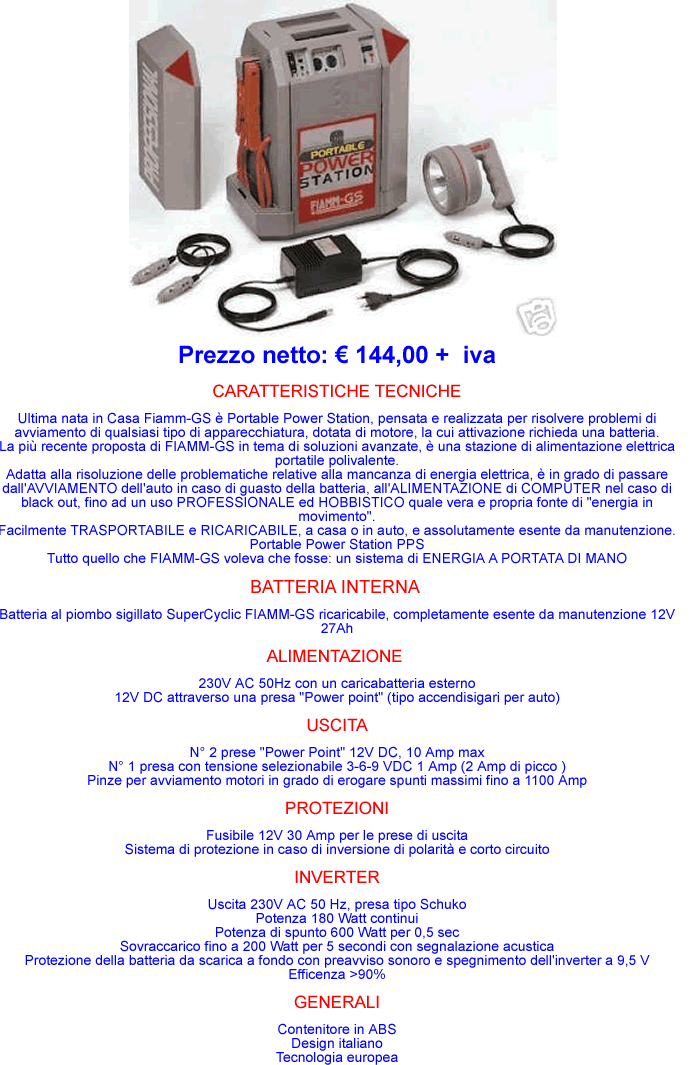 PROFESSIONAL

PORTABLE
POWER
STATION
FIAMM-GS

Prezzo netto: € 144,00 + iva

CARATTERISTICHE TECNICHE

Ultima nata in Casa Fiamm-GS è Portable Power Station, pensata e realizzata per risolvere problemi di avviamento di qualsiasi tipo di apparecchiatura, dotata di motore, la cui attivazione richieda una batteria.
La più recente proposta di FIAMM-GS in tema di soluzioni avanzate, è una stazione di alimentazione elettrica portatile polivalente.
Adatta alla risoluzione delle problematiche relative alla mancanza di energia elettrica, è in grado di passare dall'AVVIAMENTO dell'auto in caso di guasto della batteria, all'ALIMENTAZIONE di COMPUTER nel caso di black out, fino ad un uso PROFESSIONALE ed HOBBISTICO quale vera e propria fonte di "energia in movimento".
Facilmente TRASPORTABILE e RICARICABILE, a casa o in auto, e assolutamente esente da manutenzione.
Portable Power Station PPS
Tutto quello che FIAMM-GS voleva che fosse: un sistema di ENERGIA A PORTATA DI MANO

BATTERIA INTERNA

Batteria al piombo sigillato SuperCyclic FIAMM-GS ricaricabile, completamente esente da manutenzione 12V 27Ah

ALIMENTAZIONE

230V AC 50Hz con un caricabatteria esterno
12V DC attraverso una presa "Power point" (tipo accendisigari per auto)

USCITA

N° 2 prese "Power Point" 12V DC, 10 Amp max
N° 1 presa con tensione selezionabile 3-6-9 VDC 1 Amp (2 Amp di picco )
Pinze per avviamento motori in grado di erogare spunti massimi fino a 1100 Amp

PROTEZIONI

Fusibile 12V 30 Amp per le prese di uscita
Sistema di protezione in caso di inversione di polarità e corto circuito

INVERTER

Uscita 230V AC 50 Hz, presa tipo Schuko
Potenza 180 Watt continui
Potenza di spunto 600 Watt per 0,5 sec
Sovraccarico fino a 200 Watt per 5 secondi con segnalazione acustica
Protezione della batteria da scarica a fondo con preavviso sonoro e spegnimento dell'inverter a 9,5 V
Efficenza >90%

GENERALI

Contenitore in ABS
Design italiano
Tecnologia europea